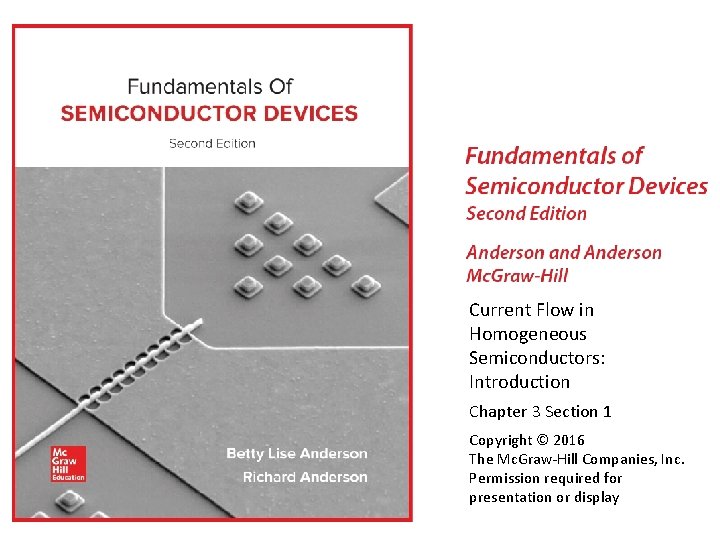 Fundamentals Of
SEMICONDUCTOR DEVICES
Second Edition

Mc
Graw
Hill
Education

Betty Lise Anderson
Richard Anderson

Fundamentals of
Semiconductor Devices
Second Edition

Anderson and Anderson
McGraw-Hill

Current Flow in Homogeneous Semiconductors: Introduction

Chapter 3 Section 1

Copyright © 2016
The McGraw-Hill Companies, Inc.
Permission required for presentation or display